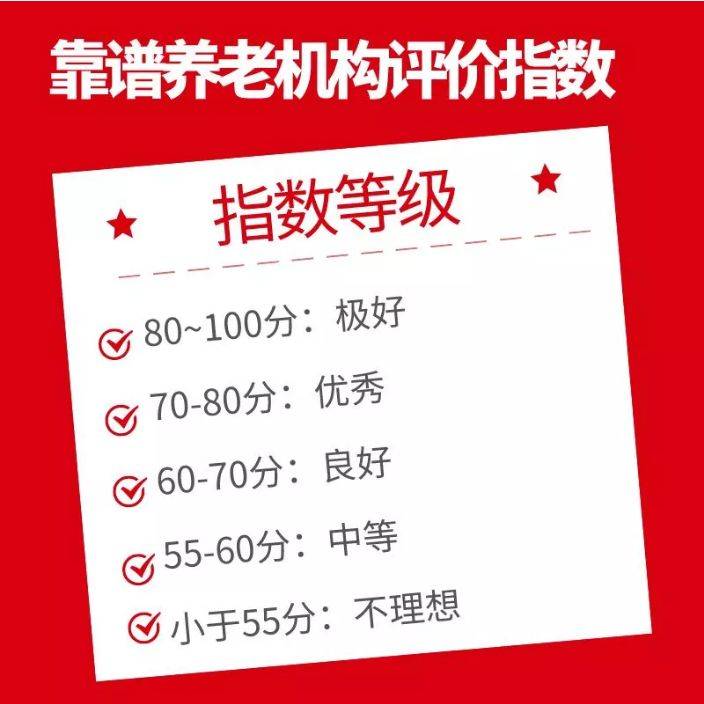 靠谱养老机构评价指数

指数等级

80~100分：极好

70-80分：优秀

60-70分：良好

55-60分：中等

小于55分：不理想